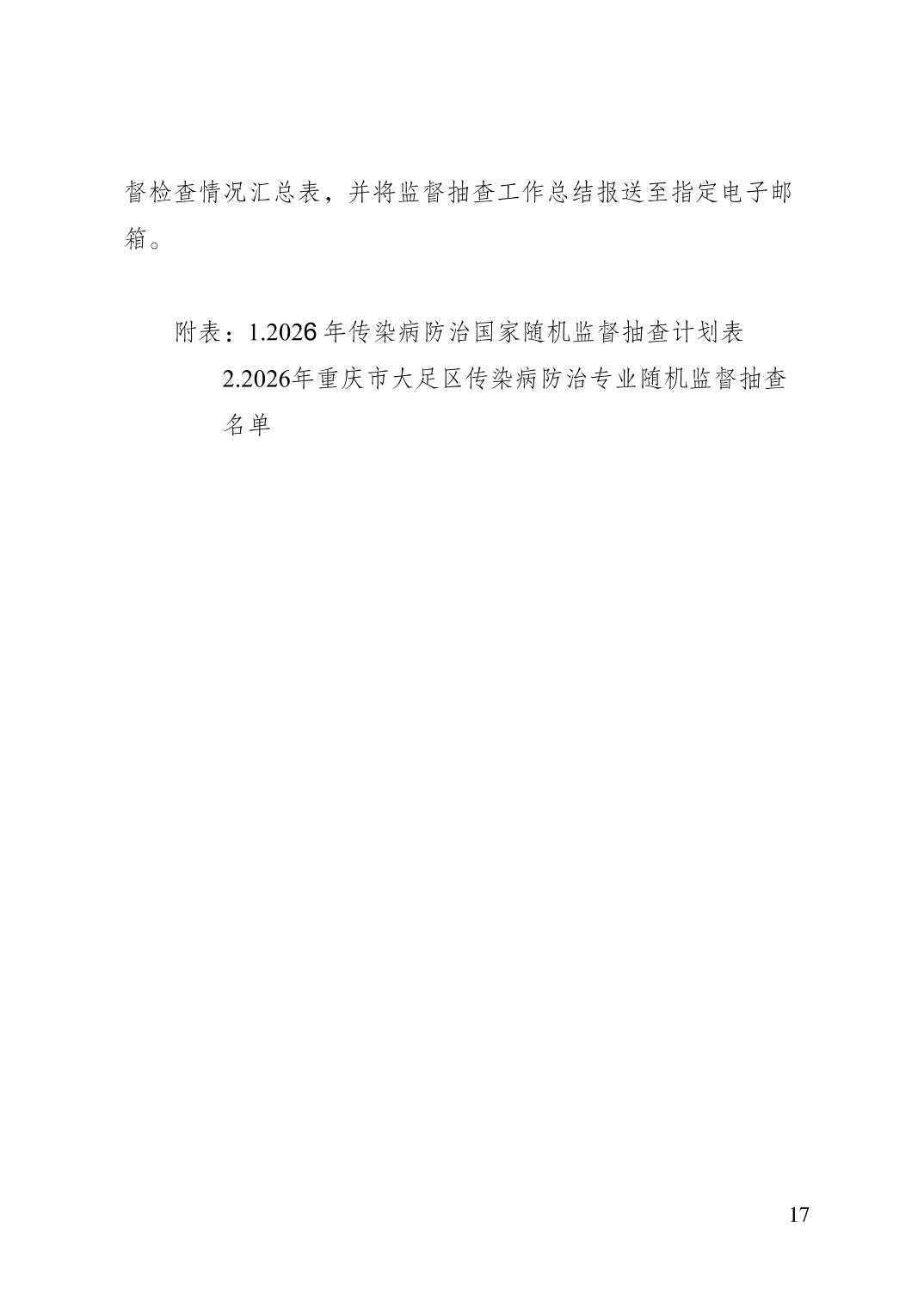 督检查情况汇总表，并将监督抽查工作总结报送至指定电子邮箱。

附表：1.2026年传染病防治国家随机监督抽查计划表
2.2026年重庆市大足区传染病防治专业随机监督抽查名单

17